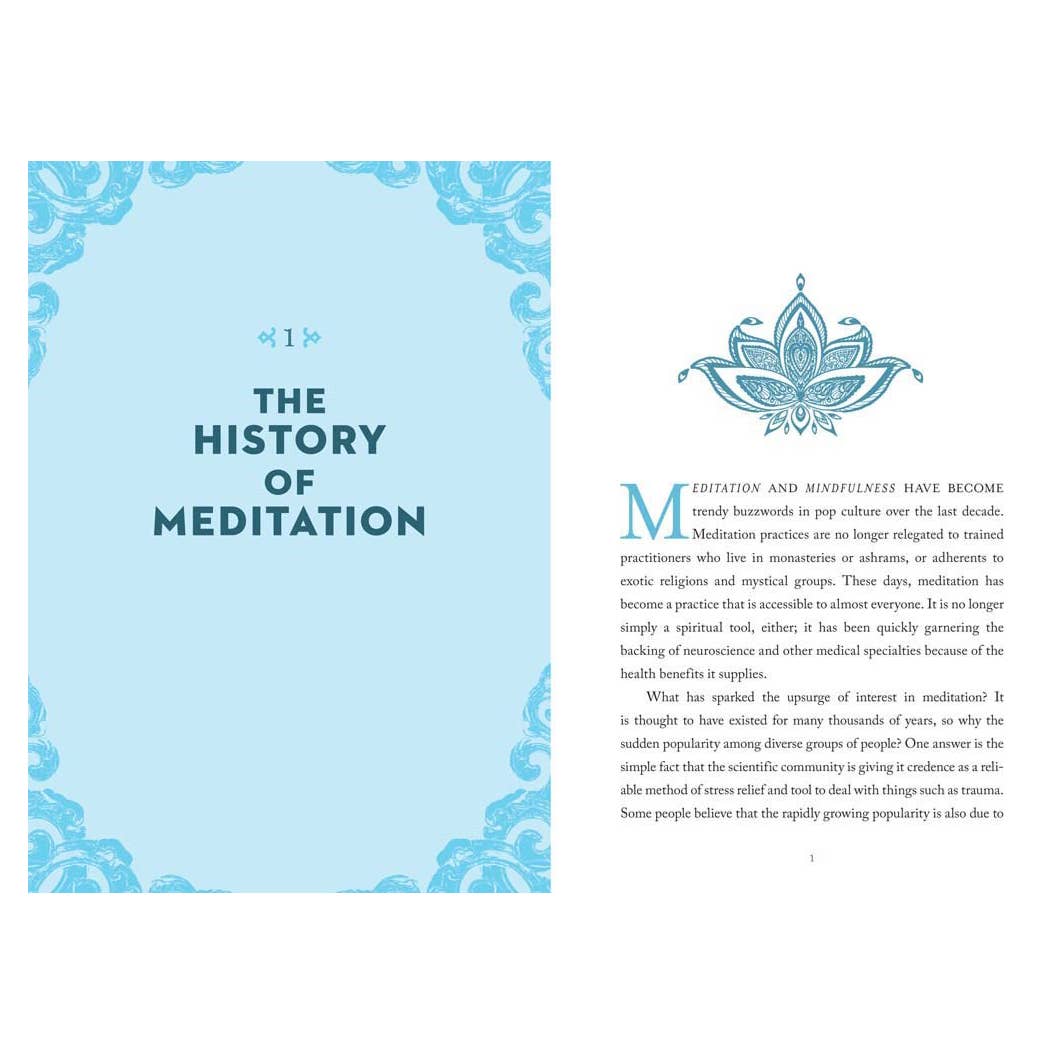 1

THE HISTORY OF MEDITATION

MEDITATION AND MINDFULNESS HAVE BECOME trendy buzzwords in pop culture over the last decade. Meditation practices are no longer relegated to trained practitioners who live in monasteries or ashrams, or adherents to exotic religions and mystical groups. These days, meditation has become a practice that is accessible to almost everyone. It is no longer simply a spiritual tool, either; it has been quickly garnering the backing of neuroscience and other medical specialties because of the health benefits it supplies.

What has sparked the upsurge of interest in meditation? It is thought to have existed for many thousands of years, so why the sudden popularity among diverse groups of people? One answer is the simple fact that the scientific community is giving it credence as a reliable method of stress relief and tool to deal with things such as trauma. Some people believe that the rapidly growing popularity is also due to

1